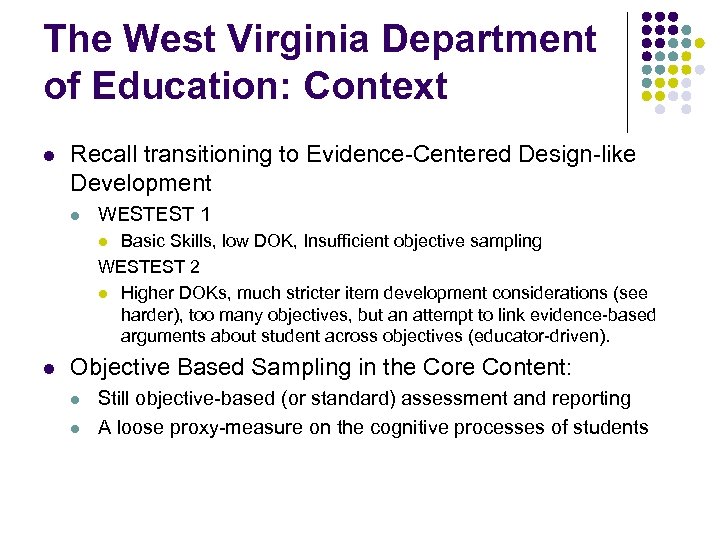 The West Virginia Department of Education: Context

Recall transitioning to Evidence-Centered Design-like Development

WESTEST 1

Basic Skills, low DOK, Insufficient objective sampling

WESTEST 2

Higher DOKs, much stricter item development considerations (see harder), too many objectives, but an attempt to link evidence-based arguments about student across objectives (educator-driven).

Objective Based Sampling in the Core Content:

Still objective-based (or standard) assessment and reporting

A loose proxy-measure on the cognitive processes of students